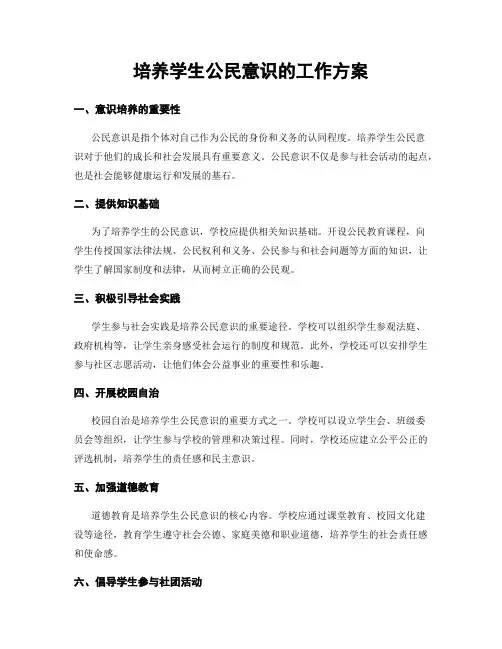 培养学生公民意识的工作方案

一、意识培养的重要性

公民意识是指个体对自己作为公民的身份和义务的认同程度。培养学生公民意识对于他们的成长和社会发展具有重要意义。公民意识不仅是参与社会活动的起点，也是社会能够健康运行和发展的基石。

二、提供知识基础

为了培养学生的公民意识，学校应提供相关知识基础。开设公民教育课程，向学生传授国家法律法规、公民权利和义务、公民参与和社会问题等方面的知识，让学生了解国家制度和法律，从而树立正确的公民观。

三、积极引导社会实践

学生参与社会实践是培养公民意识的重要途径。学校可以组织学生参观法庭、政府机构等，让学生亲身感受社会运行的制度和规范。此外，学校还可以安排学生参与社区志愿活动，让他们体会公益事业的重要性和乐趣。

四、开展校园自治

校园自治是培养学生公民意识的重要方式之一。学校可以设立学生会、班级委员会等组织，让学生参与学校的管理和决策过程。同时，学校还应建立公平公正的评选机制，培养学生的责任感和民主意识。

五、加强道德教育

道德教育是培养学生公民意识的核心内容。学校应通过课堂教育、校园文化建设等途径，教育学生遵守社会公德、家庭美德和职业道德，培养学生的社会责任感和使命感。

六、倡导学生参与社团活动